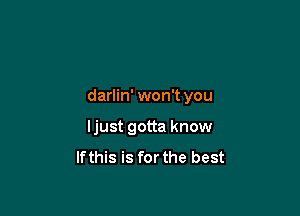 darlin' won't you

I just gotta know

If this is for the best